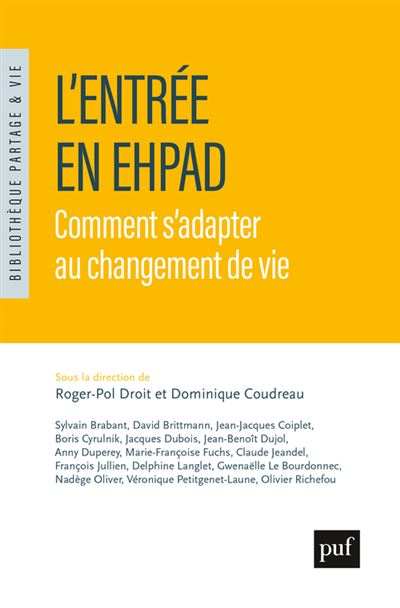 BIBLIOTHÈQUE PARTAGE & VIE

L'ENTRÉE EN EHPAD

Comment s'adapter au changement de vie

Sous la direction de
Roger-Pol Droit et Dominique Coudreau

Sylvain Brabant, David Brittmann, Jean-Jacques Coiplet, Boris Cyrulnik, Jacques Dubois, Jean-Benoît Dujol, Anny Duperey, Marie-Françoise Fuchs, Claude Jeandel, François Jullien, Delphine Langlet, Gwenaëlle Le Bourdonnec, Nadège Oliver, Véronique Petitgenet-Laune, Olivier Richefou

puf